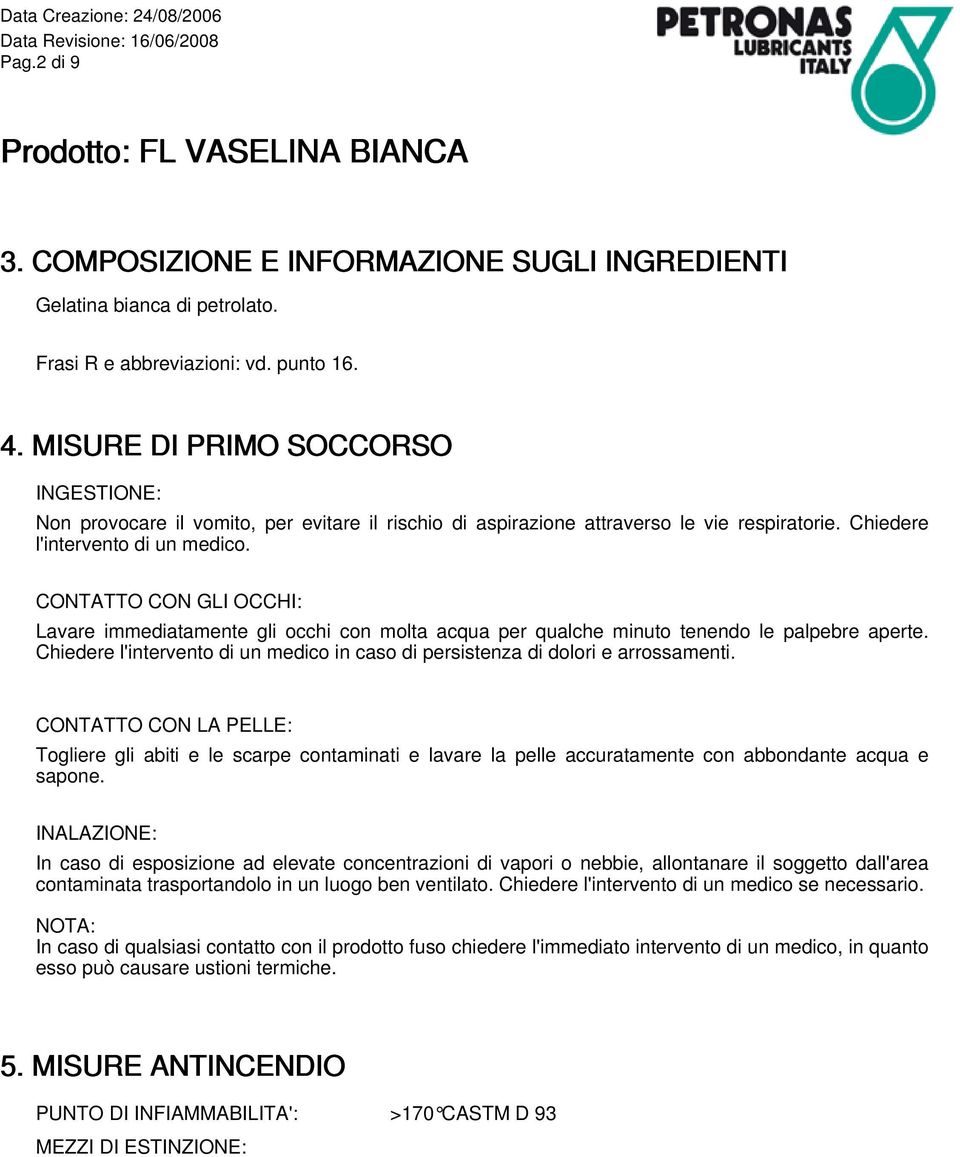 Data Creazione: 24/08/2006
Data Revisione: 16/06/2008
Pag.2 di 9

PETRONAS LUBRICANTS ITALY

Prodotto: FL VASELINA BIANCA

3. COMPOSIZIONE E INFORMAZIONE SUGLI INGREDIENTI

Gelatina bianca di petrolato.

Frasi R e abbreviazioni: vd. punto 16.

4. MISURE DI PRIMO SOCCORSO

INGESTIONE:

Non provocare il vomito, per evitare il rischio di aspirazione attraverso le vie respiratorie. Chiedere l'intervento di un medico.

CONTATTO CON GLI OCCHI:

Lavare immediatamente gli occhi con molta acqua per qualche minuto tenendo le palpebre aperte. Chiedere l'intervento di un medico in caso di persistenza di dolori e arrossamenti.

CONTATTO CON LA PELLE:

Togliere gli abiti e le scarpe contaminati e lavare la pelle accuratamente con abbondante acqua e sapone.

INALAZIONE:

In caso di esposizione ad elevate concentrazioni di vapori o nebbie, allontanare il soggetto dall'area contaminata trasportandolo in un luogo ben ventilato. Chiedere l'intervento di un medico se necessario.

NOTA:

In caso di qualsiasi contatto con il prodotto fuso chiedere l'immediato intervento di un medico, in quanto esso può causare ustioni termiche.

5. MISURE ANTINCENDIO

PUNTO DI INFIAMMABILITA': >170°CASTM D 93

MEZZI DI ESTINZIONE: